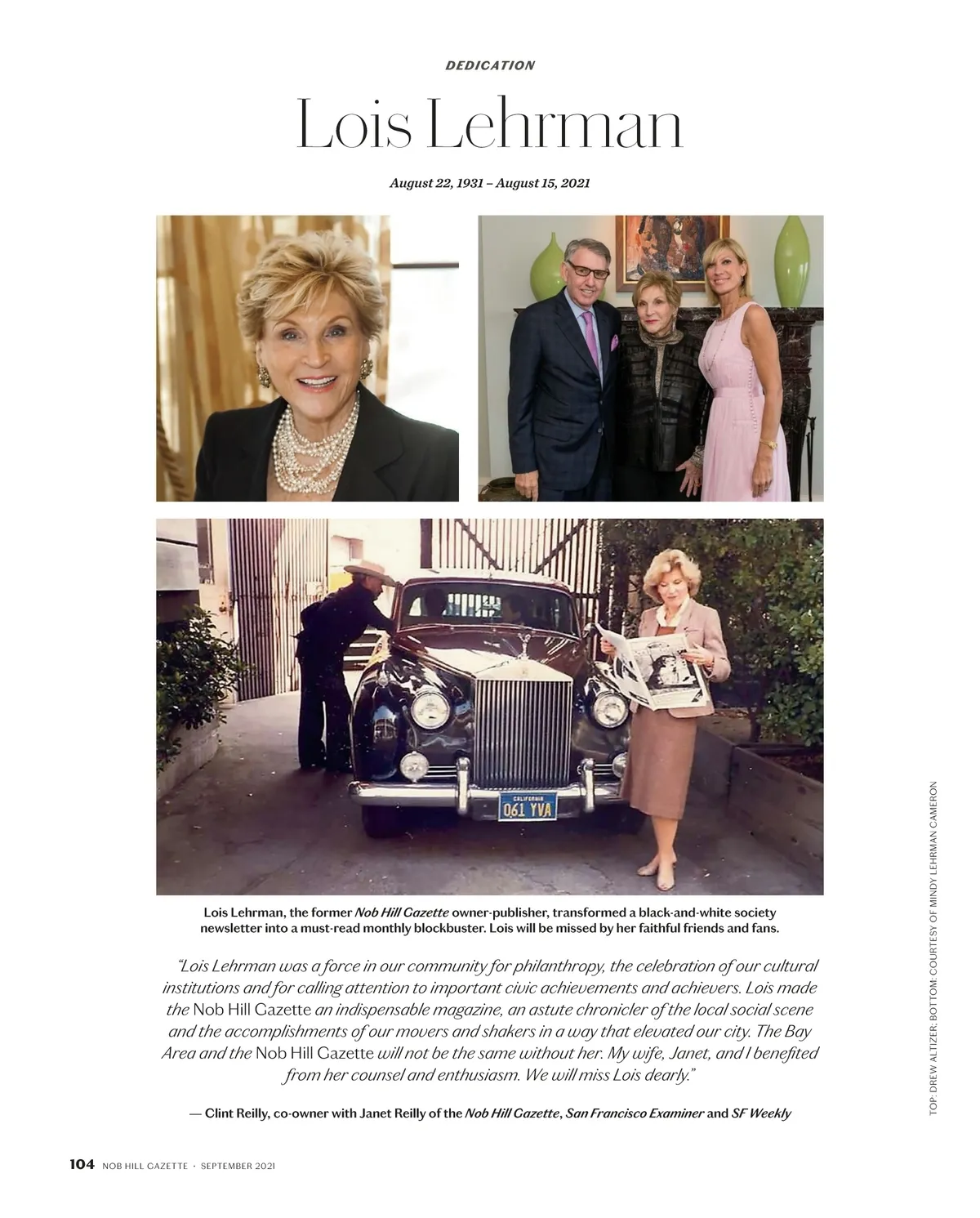 DEDICATION

Lois Lehrman

August 22, 1931 – August 15, 2021

CALIFORNIA
061 YVA

Lois Lehrman, the former Nob Hill Gazette owner-publisher, transformed a black-and-white society newsletter into a must-read monthly blockbuster. Lois will be missed by her faithful friends and fans.

"Lois Lehrman was a force in our community for philanthropy, the celebration of our cultural institutions and for calling attention to important civic achievements and achievers. Lois made the Nob Hill Gazette an indispensable magazine, an astute chronicler of the local social scene and the accomplishments of our movers and shakers in a way that elevated our city. The Bay Area and the Nob Hill Gazette will not be the same without her. My wife, Janet, and I benefited from her counsel and enthusiasm. We will miss Lois dearly."

— Clint Reilly, co-owner with Janet Reilly of the Nob Hill Gazette, San Francisco Examiner and SF Weekly

TOP: DREW ALTIZER; BOTTOM: COURTESY OF MINDY LEHRMAN CAMERON

104 NOB HILL GAZETTE · SEPTEMBER 2021